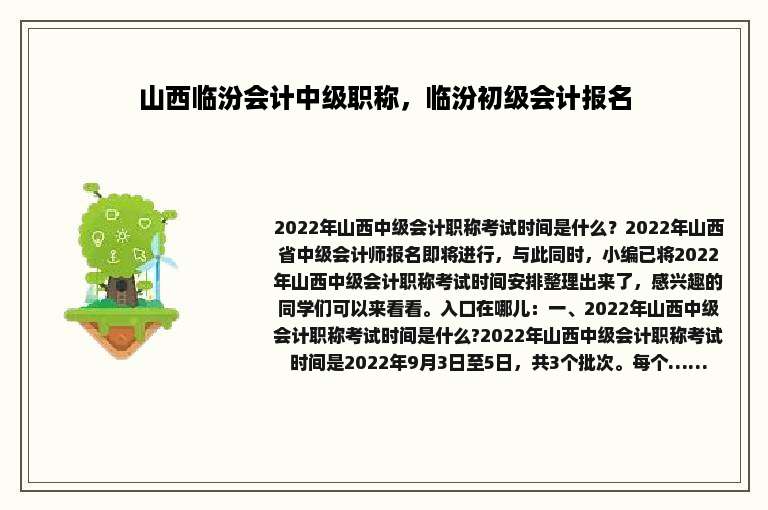 山西临汾会计中级职称，临汾初级会计报名

2022年山西中级会计职称考试时间是什么？2022年山西省中级会计师报名即将进行，与此同时，小编已将2022年山西中级会计职称考试时间安排整理出来了，感兴趣的同学们可以来看看。入口在哪儿：一、2022年山西中级会计职称考试时间是什么?2022年山西中级会计职称考试时间是2022年9月3日至5日，共3个批次。每个......